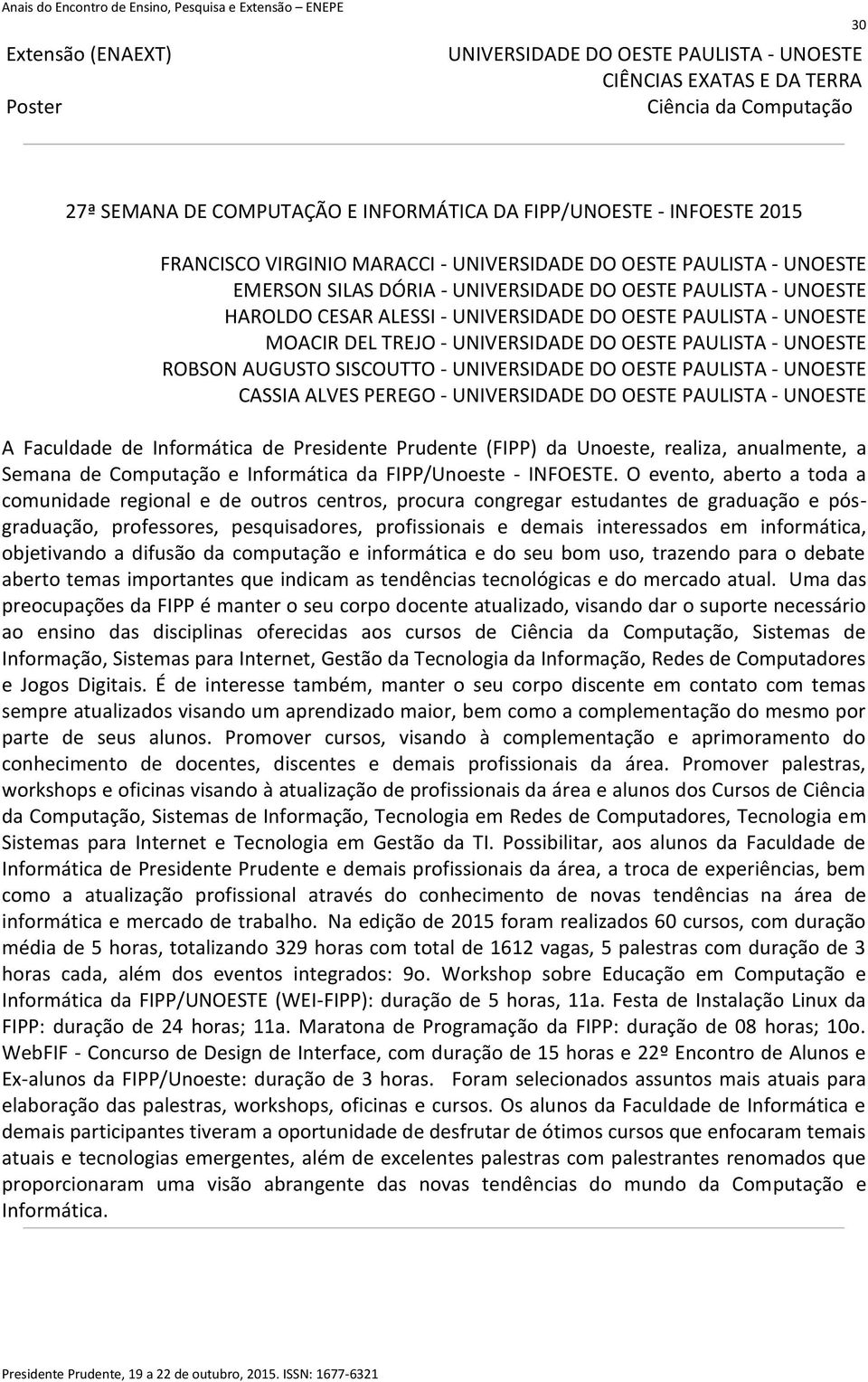 Anais do Encontro de Ensino, Pesquisa e Extensão – ENEPE

30

Extensão (ENAEXT)
Poster

UNIVERSIDADE DO OESTE PAULISTA - UNOESTE
CIÊNCIAS EXATAS E DA TERRA
Ciência da Computação

27ª SEMANA DE COMPUTAÇÃO E INFORMÁTICA DA FIPP/UNOESTE - INFOESTE 2015

FRANCISCO VIRGINIO MARACCI - UNIVERSIDADE DO OESTE PAULISTA - UNOESTE
EMERSON SILAS DÓRIA - UNIVERSIDADE DO OESTE PAULISTA - UNOESTE
HAROLDO CESAR ALESSI - UNIVERSIDADE DO OESTE PAULISTA - UNOESTE
MOACIR DEL TREJO - UNIVERSIDADE DO OESTE PAULISTA - UNOESTE
ROBSON AUGUSTO SISCOUTTO - UNIVERSIDADE DO OESTE PAULISTA - UNOESTE
CASSIA ALVES PEREGO - UNIVERSIDADE DO OESTE PAULISTA - UNOESTE

A Faculdade de Informática de Presidente Prudente (FIPP) da Unoeste, realiza, anualmente, a Semana de Computação e Informática da FIPP/Unoeste - INFOESTE. O evento, aberto a toda a comunidade regional e de outros centros, procura congregar estudantes de graduação e pós-graduação, professores, pesquisadores, profissionais e demais interessados em informática, objetivando a difusão da computação e informática e do seu bom uso, trazendo para o debate aberto temas importantes que indicam as tendências tecnológicas e do mercado atual. Uma das preocupações da FIPP é manter o seu corpo docente atualizado, visando dar o suporte necessário ao ensino das disciplinas oferecidas aos cursos de Ciência da Computação, Sistemas de Informação, Sistemas para Internet, Gestão da Tecnologia da Informação, Redes de Computadores e Jogos Digitais. É de interesse também, manter o seu corpo discente em contato com temas sempre atualizados visando um aprendizado maior, bem como a complementação do mesmo por parte de seus alunos. Promover cursos, visando à complementação e aprimoramento do conhecimento de docentes, discentes e demais profissionais da área. Promover palestras, workshops e oficinas visando à atualização de profissionais da área e alunos dos Cursos de Ciência da Computação, Sistemas de Informação, Tecnologia em Redes de Computadores, Tecnologia em Sistemas para Internet e Tecnologia em Gestão da TI. Possibilitar, aos alunos da Faculdade de Informática de Presidente Prudente e demais profissionais da área, a troca de experiências, bem como a atualização profissional através do conhecimento de novas tendências na área de informática e mercado de trabalho. Na edição de 2015 foram realizados 60 cursos, com duração média de 5 horas, totalizando 329 horas com total de 1612 vagas, 5 palestras com duração de 3 horas cada, além dos eventos integrados: 9o. Workshop sobre Educação em Computação e Informática da FIPP/UNOESTE (WEI-FIPP): duração de 5 horas, 11a. Festa de Instalação Linux da FIPP: duração de 24 horas; 11a. Maratona de Programação da FIPP: duração de 08 horas; 10o. WebFIF - Concurso de Design de Interface, com duração de 15 horas e 22º Encontro de Alunos e Ex-alunos da FIPP/Unoeste: duração de 3 horas. Foram selecionados assuntos mais atuais para elaboração das palestras, workshops, oficinas e cursos. Os alunos da Faculdade de Informática e demais participantes tiveram a oportunidade de desfrutar de ótimos cursos que enfocaram temais atuais e tecnologias emergentes, além de excelentes palestras com palestrantes renomados que proporcionaram uma visão abrangente das novas tendências do mundo da Computação e Informática.

Presidente Prudente, 19 a 22 de outubro, 2015. ISSN: 1677-6321